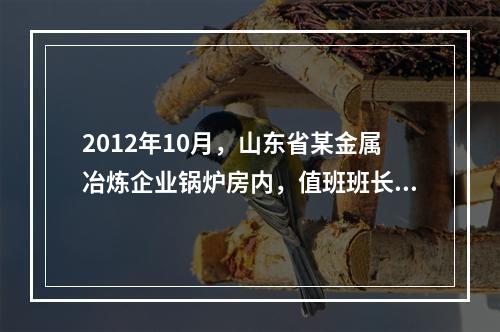 2012年10月，山东省某金属冶炼企业锅炉房内，值班班长...